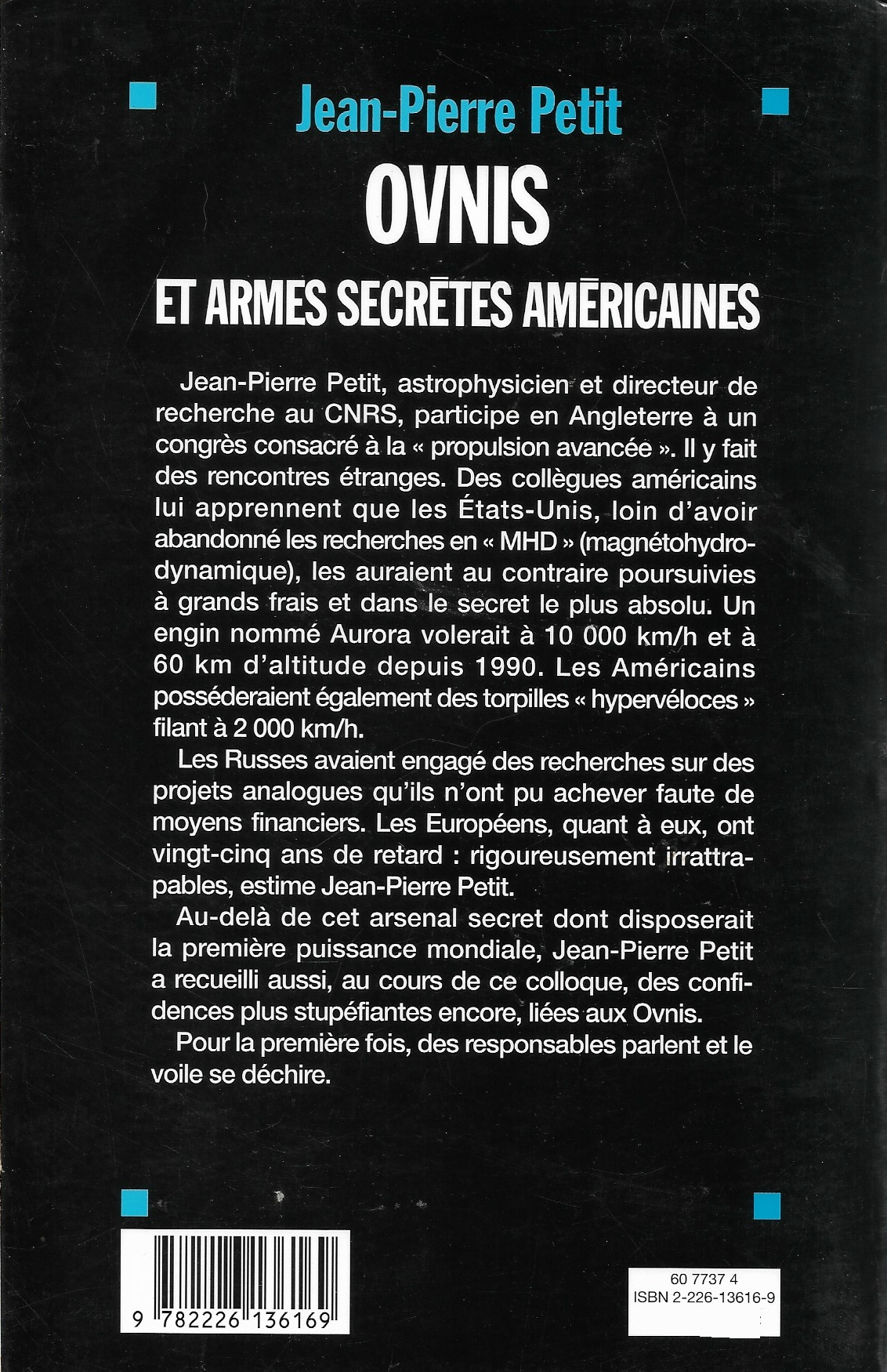 Jean-Pierre Petit

OVNIS

ET ARMES SECRÈTES AMÉRICAINES

Jean-Pierre Petit, astrophysicien et directeur de recherche au CNRS, participe en Angleterre à un congrès consacré à la « propulsion avancée ». Il y fait des rencontres étranges. Des collègues américains lui apprennent que les États-Unis, loin d'avoir abandonné les recherches en « MHD » (magnétohydrodynamique), les auraient au contraire poursuivies à grands frais et dans le secret le plus absolu. Un engin nommé Aurora volerait à 10 000 km/h et à 60 km d'altitude depuis 1990. Les Américains posséderaient également des torpilles « hypervéloces » filant à 2 000 km/h.

Les Russes avaient engagé des recherches sur des projets analogues qu'ils n'ont pu achever faute de moyens financiers. Les Européens, quant à eux, ont vingt-cinq ans de retard : rigoureusement irrattrapables, estime Jean-Pierre Petit.

Au-delà de cet arsenal secret dont disposerait la première puissance mondiale, Jean-Pierre Petit a recueilli aussi, au cours de ce colloque, des confidences plus stupéfiantes encore, liées aux Ovnis.

Pour la première fois, des responsables parlent et le voile se déchire.

9 782226 136169

60 7737 4
ISBN 2-226-13616-9